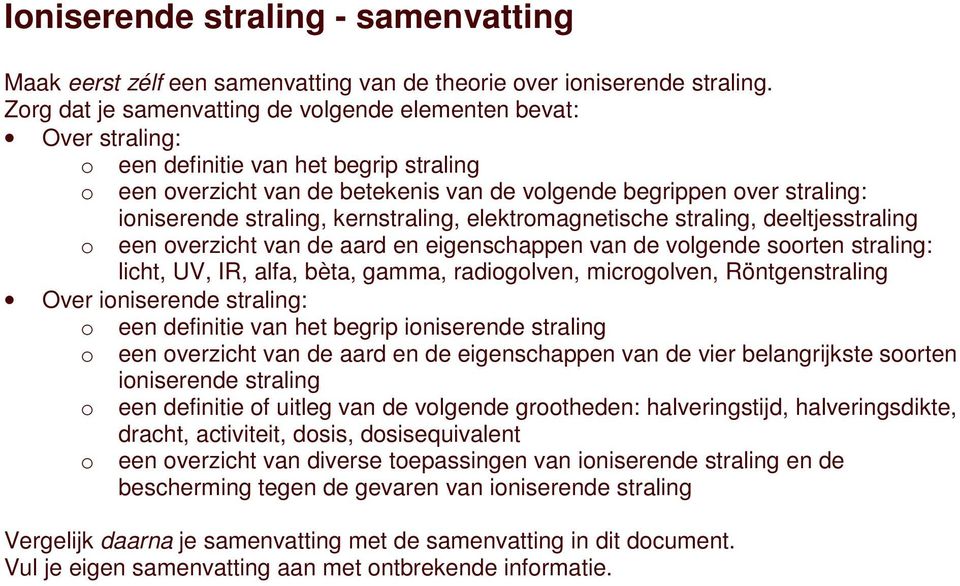 Ioniserende straling - samenvatting

Maak eerst zélf een samenvatting van de theorie over ioniserende straling.
Zorg dat je samenvatting de volgende elementen bevat:
• Over straling:
  o een definitie van het begrip straling
  o een overzicht van de betekenis van de volgende begrippen over straling: ioniserende straling, kernstraling, elektromagnetische straling, deeltjesstraling
  o een overzicht van de aard en eigenschappen van de volgende soorten straling: licht, UV, IR, alfa, bèta, gamma, radiogolven, microgolven, Röntgenstraling
• Over ioniserende straling:
  o een definitie van het begrip ioniserende straling
  o een overzicht van de aard en de eigenschappen van de vier belangrijkste soorten ioniserende straling
  o een definitie of uitleg van de volgende grootheden: halveringstijd, halveringsdikte, dracht, activiteit, dosis, dosisequivalent
  o een overzicht van diverse toepassingen van ioniserende straling en de bescherming tegen de gevaren van ioniserende straling

Vergelijk daarna je samenvatting met de samenvatting in dit document.
Vul je eigen samenvatting aan met ontbrekende informatie.